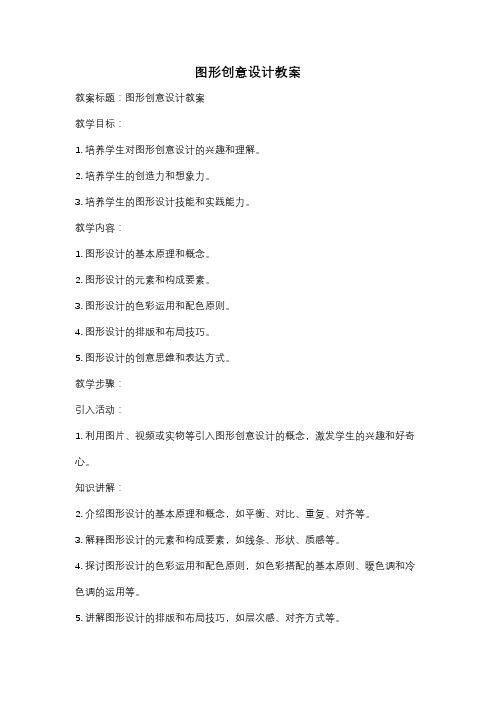 图形创意设计教案

教案标题：图形创意设计教案

教学目标：

1. 培养学生对图形创意设计的兴趣和理解。

2. 培养学生的创造力和想象力。

3. 培养学生的图形设计技能和实践能力。

教学内容：

1. 图形设计的基本原理和概念。

2. 图形设计的元素和构成要素。

3. 图形设计的色彩运用和配色原则。

4. 图形设计的排版和布局技巧。

5. 图形设计的创意思维和表达方式。

教学步骤：

引入活动：

1. 利用图片、视频或实物等引入图形创意设计的概念，激发学生的兴趣和好奇心。

知识讲解：

2. 介绍图形设计的基本原理和概念，如平衡、对比、重复、对齐等。

3. 解释图形设计的元素和构成要素，如线条、形状、质感等。

4. 探讨图形设计的色彩运用和配色原则，如色彩搭配的基本原则、暖色调和冷色调的运用等。

5. 讲解图形设计的排版和布局技巧，如层次感、对齐方式等。